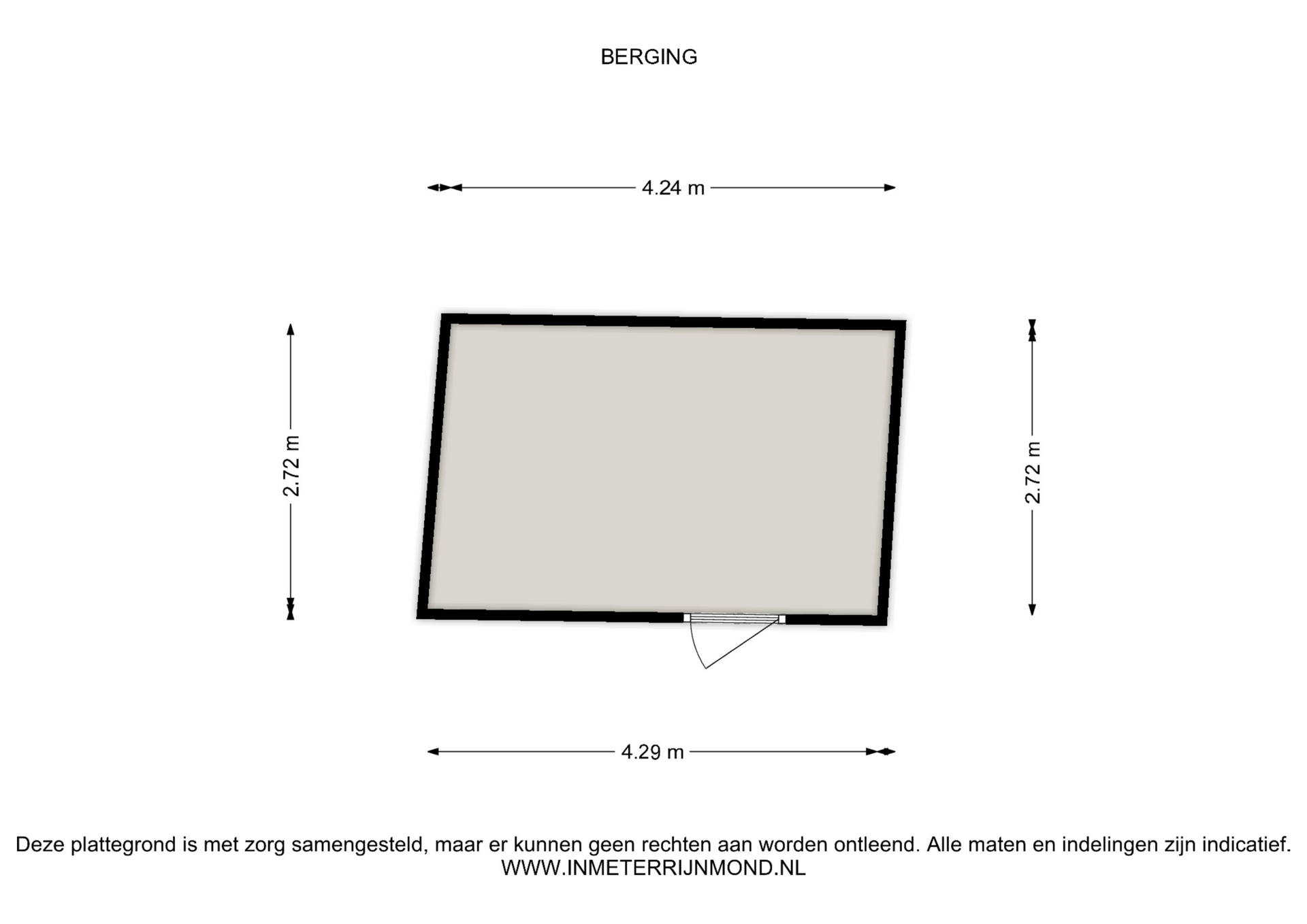 BERGING

4.24 m

2.72 m

2.72 m

4.29 m

Deze plattegrond is met zorg samengesteld, maar er kunnen geen rechten aan worden ontleend. Alle maten en indelingen zijn indicatief.
WWW.INMETERRIJNMOND.NL